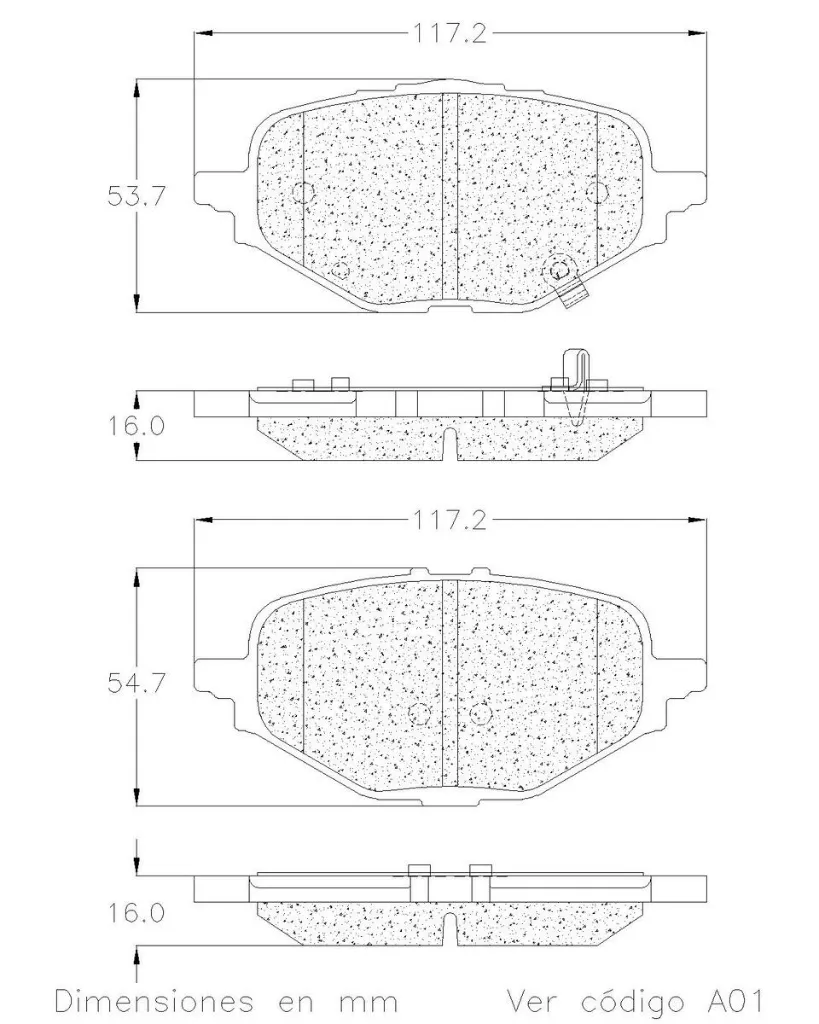 117.2

53.7

16.0

117.2

54.7

16.0

Dimensiones en mm    Ver código A01